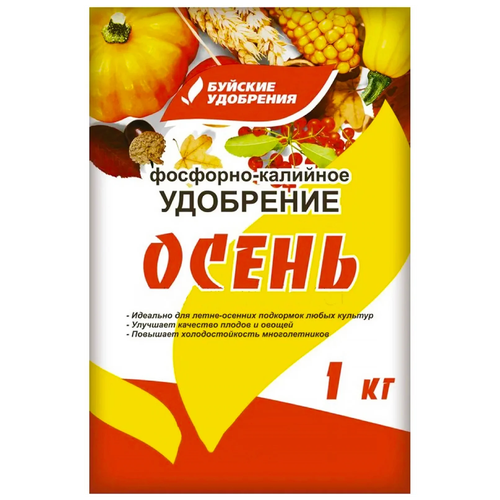 БУЙСКИЕ УДОБРЕНИЯ

фосфорно-калийное
УДОБРЕНИЕ

ОСЕНЬ

- Идеально для летне-осенних подкормок любых культур
- Улучшает качество плодов и овощей
- Повышает холодостойкость многолетников

1 кг